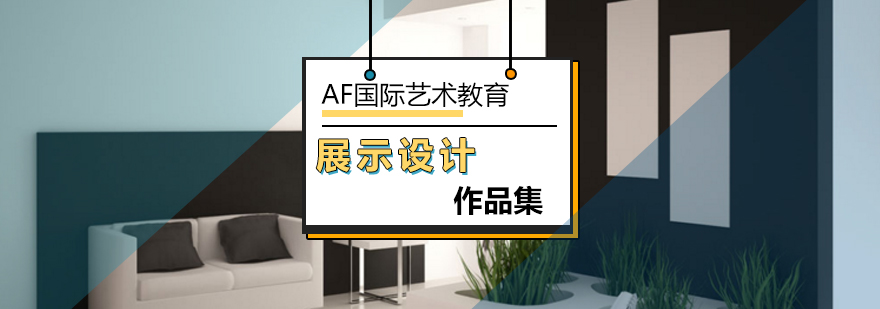 AF国际艺术教育

展示设计

作品集